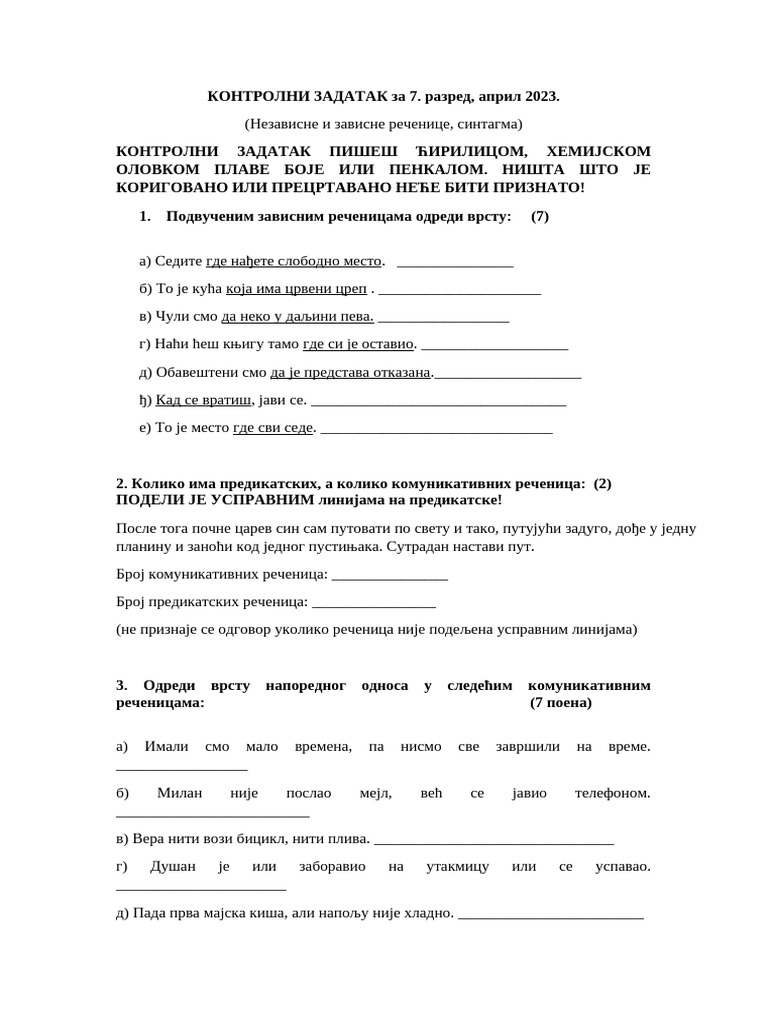 КОНТРОЛНИ ЗАДАТАК за 7. разред, април 2023.

(Независне и зависне реченице, синтагма)

КОНТРОЛНИ ЗАДАТАК ПИШЕШ ЋИРИЛИЦОМ, ХЕМИЈСКОМ ОЛОВКОМ ПЛАВЕ БОЈЕ ИЛИ ПЕНКАЛОМ. НИШТА ШТО ЈЕ КОРИГОВАНО ИЛИ ПРЕЦРТАВАНО НЕЋЕ БИТИ ПРИЗНАТО!

1. Подвученим зависним реченицама одреди врсту: (7)

а) Седите где нађете слободно место. ____

б) То је кућа која има црвени цреп . ____

в) Чули смо да неко у даљини пева. ____

г) Наћи ћеш књигу тамо где си је оставио. ____

д) Обавештени смо да је представа отказана.____

ђ) Кад се вратиш, јави се. ____

е) То је место где сви седе. ____

2. Колико има предикатских, а колико комуникативних реченица: (2)
ПОДЕЛИ ЈЕ УСПРАВНИМ линијама на предикатске!

После тога почне царев син сам путовати по свету и тако, путујући задуго, дође у једну планину и заноћи код једног пустињака. Сутрадан настави пут.

Број комуникативних реченица: ____

Број предикатских реченица: ____

(не признаје се одговор уколико реченица није подељена усправним линијама)

3. Одреди врсту напоредног односа у следећим комуникативним реченицама: (7 поена)

а) Имали смо мало времена, па нисмо све завршили на време. ____

б) Милан није послао мејл, већ се јавио телефоном. ____

в) Вера нити вози бицикл, нити плива. ____

г) Душан је или заборавио на утакмицу или се успавао. ____

д) Пада прва мајска киша, али напољу није хладно. ____